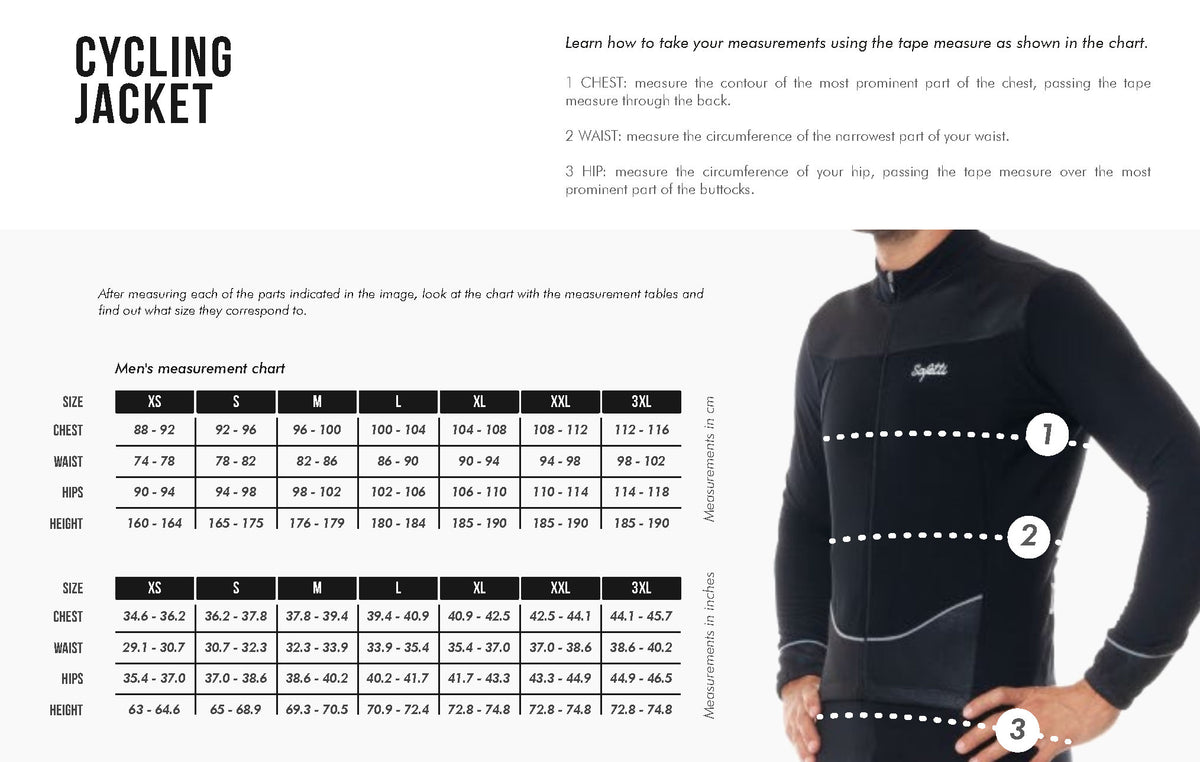 CYCLING JACKET

Learn how to take your measurements using the tape measure as shown in the chart.

1 CHEST: measure the contour of the most prominent part of the chest, passing the tape measure through the back.

2 WAIST: measure the circumference of the narrowest part of your waist.

3 HIP: measure the circumference of your hip, passing the tape measure over the most prominent part of the buttocks.

After measuring each of the parts indicated in the image, look at the chart with the measurement tables and find out what size they correspond to.

Men's measurement chart

| SIZE | XS | S | M | L | XL | XXL | 3XL |
|---|---|---|---|---|---|---|---|
| CHEST | 88 - 92 | 92 - 96 | 96 - 100 | 100 - 104 | 104 - 108 | 108 - 112 | 112 - 116 |
| WAIST | 74 - 78 | 78 - 82 | 82 - 86 | 86 - 90 | 90 - 94 | 94 - 98 | 98 - 102 |
| HIPS | 90 - 94 | 94 - 98 | 98 - 102 | 102 - 106 | 106 - 110 | 110 - 114 | 114 - 118 |
| HEIGHT | 160 - 164 | 165 - 175 | 176 - 179 | 180 - 184 | 185 - 190 | 185 - 190 | 185 - 190 |

Measurements in cm

| SIZE | XS | S | M | L | XL | XXL | 3XL |
|---|---|---|---|---|---|---|---|
| CHEST | 34.6 - 36.2 | 36.2 - 37.8 | 37.8 - 39.4 | 39.4 - 40.9 | 40.9 - 42.5 | 42.5 - 44.1 | 44.1 - 45.7 |
| WAIST | 29.1 - 30.7 | 30.7 - 32.3 | 32.3 - 33.9 | 33.9 - 35.4 | 35.4 - 37.0 | 37.0 - 38.6 | 38.6 - 40.2 |
| HIPS | 35.4 - 37.0 | 37.0 - 38.6 | 38.6 - 40.2 | 40.2 - 41.7 | 41.7 - 43.3 | 43.3 - 44.9 | 44.9 - 46.5 |
| HEIGHT | 63 - 64.6 | 65 - 68.9 | 69.3 - 70.5 | 70.9 - 72.4 | 72.8 - 74.8 | 72.8 - 74.8 | 72.8 - 74.8 |

Measurements in inches

Sofatti

1

2

3